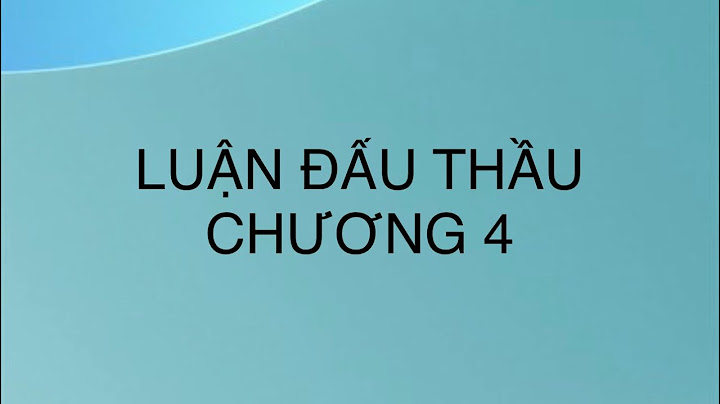 LUẬN ĐẤU THẦU
CHƯƠNG 4